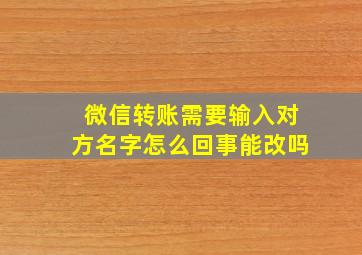 微信转账需要输入对方名字怎么回事能改吗